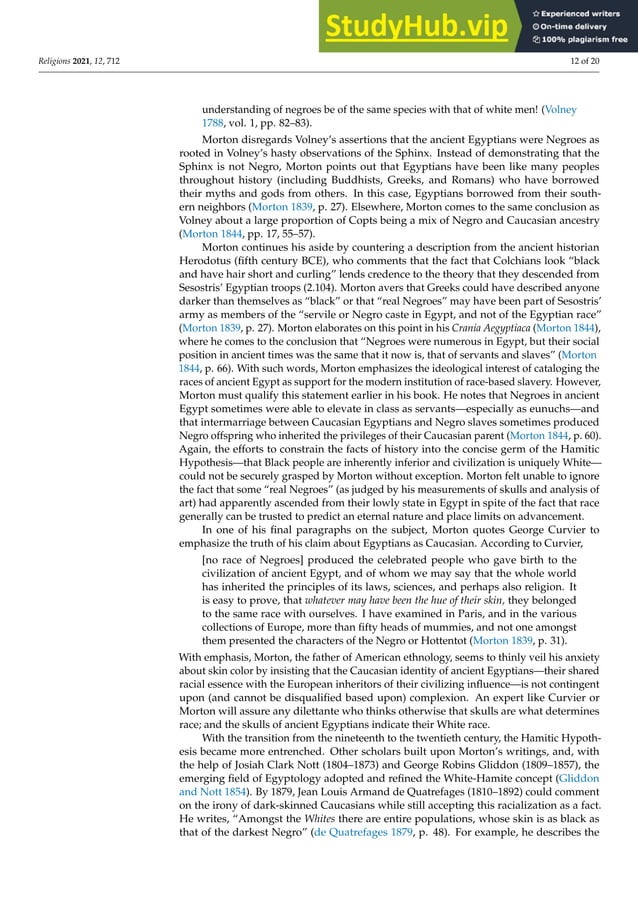 StudyHub.vip
Experienced writers
On-time delivery
100% plagiarism free

Religions 2021, 12, 712

12 of 20

understanding of negroes be of the same species with that of white men! (Volney 1788, vol. 1, pp. 82–83).

Morton disregards Volney's assertions that the ancient Egyptians were Negroes as rooted in Volney's hasty observations of the Sphinx. Instead of demonstrating that the Sphinx is not Negro, Morton points out that Egyptians have been like many peoples throughout history (including Buddhists, Greeks, and Romans) who have borrowed their myths and gods from others. In this case, Egyptians borrowed from their southern neighbors (Morton 1839, p. 27). Elsewhere, Morton comes to the same conclusion as Volney about a large proportion of Copts being a mix of Negro and Caucasian ancestry (Morton 1844, pp. 17, 55–57).

Morton continues his aside by countering a description from the ancient historian Herodotus (fifth century BCE), who comments that the fact that Colchians look "black and have hair short and curling" lends credence to the theory that they descended from Sesostris' Egyptian troops (2.104). Morton avers that Greeks could have described anyone darker than themselves as "black" or that "real Negroes" may have been part of Sesostris' army as members of the "servile or Negro caste in Egypt, and not of the Egyptian race" (Morton 1839, p. 27). Morton elaborates on this point in his Crania Aegyptiaca (Morton 1844), where he comes to the conclusion that "Negroes were numerous in Egypt, but their social position in ancient times was the same that it now is, that of servants and slaves" (Morton 1844, p. 66). With such words, Morton emphasizes the ideological interest of cataloging the races of ancient Egypt as support for the modern institution of race-based slavery. However, Morton must qualify this statement earlier in his book. He notes that Negroes in ancient Egypt sometimes were able to elevate in class as servants—especially as eunuchs—and that intermarriage between Caucasian Egyptians and Negro slaves sometimes produced Negro offspring who inherited the privileges of their Caucasian parent (Morton 1844, p. 60). Again, the efforts to constrain the facts of history into the concise germ of the Hamitic Hypothesis—that Black people are inherently inferior and civilization is uniquely White—could not be securely grasped by Morton without exception. Morton felt unable to ignore the fact that some "real Negroes" (as judged by his measurements of skulls and analysis of art) had apparently ascended from their lowly state in Egypt in spite of the fact that race generally can be trusted to predict an eternal nature and place limits on advancement.

In one of his final paragraphs on the subject, Morton quotes George Curvier to emphasize the truth of his claim about Egyptians as Caucasian. According to Curvier,

[no race of Negroes] produced the celebrated people who gave birth to the civilization of ancient Egypt, and of whom we may say that the whole world has inherited the principles of its laws, sciences, and perhaps also religion. It is easy to prove, that whatever may have been the hue of their skin, they belonged to the same race with ourselves. I have examined in Paris, and in the various collections of Europe, more than fifty heads of mummies, and not one amongst them presented the characters of the Negro or Hottentot (Morton 1839, p. 31).

With emphasis, Morton, the father of American ethnology, seems to thinly veil his anxiety about skin color by insisting that the Caucasian identity of ancient Egyptians—their shared racial essence with the European inheritors of their civilizing influence—is not contingent upon (and cannot be disqualified based upon) complexion. An expert like Curvier or Morton will assure any dilettante who thinks otherwise that skulls are what determines race; and the skulls of ancient Egyptians indicate their White race.

With the transition from the nineteenth to the twentieth century, the Hamitic Hypothesis became more entrenched. Other scholars built upon Morton's writings, and, with the help of Josiah Clark Nott (1804–1873) and George Robins Gliddon (1809–1857), the emerging field of Egyptology adopted and refined the White-Hamite concept (Gliddon and Nott 1854). By 1879, Jean Louis Armand de Quatrefages (1810–1892) could comment on the irony of dark-skinned Caucasians while still accepting this racialization as a fact. He writes, "Amongst the Whites there are entire populations, whose skin is as black as that of the darkest Negro" (de Quatrefages 1879, p. 48). For example, he describes the